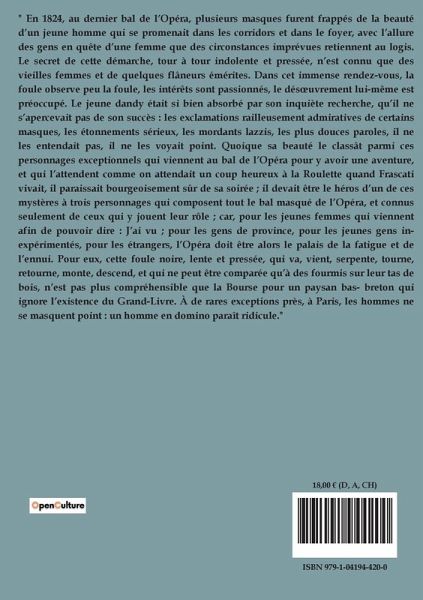 " En 1824, au dernier bal de l'Opéra, plusieurs masques furent frappés de la beauté d'un jeune homme qui se promenait dans les corridors et dans le foyer, avec l'allure des gens en quête d'une femme que des circonstances imprévues retiennent au logis. Le secret de cette démarche, tour à tour indolente et pressée, n'est connu que des vieilles femmes et de quelques flâneurs émérites. Dans cet immense rendez-vous, la foule observe peu la foule, les intérêts sont passionnés, le désœuvrement lui-même est préoccupé. Le jeune dandy était si bien absorbé par son inquiète recherche, qu'il ne s'apercevait pas de son succès : les exclamations railleusement admiratives de certains masques, les étonnements sérieux, les mordants lazzis, les plus douces paroles, il ne les entendait pas, il ne les voyait point. Quoique sa beauté le classât parmi ces personnages exceptionnels qui viennent au bal de l'Opéra pour y avoir une aventure, et qui l'attendent comme on attendait un coup heureux à la Roulette quand Frascati vivait, il paraissait bourgeoisement sûr de sa soirée ; il devait être le héros d'un de ces mystères à trois personnages qui composent tout le bal masqué de l'Opéra, et connus seulement de ceux qui y jouent leur rôle ; car, pour les jeunes femmes qui viennent afin de pouvoir dire : J'ai vu ; pour les gens de province, pour les jeunes gens inexpérimentés, pour les étrangers, l'Opéra doit être alors le palais de la fatigue et de l'ennui. Pour eux, cette foule noire, lente et pressée, qui va, vient, serpente, tourne, retourne, monte, descend, et qui ne peut être comparée qu'à des fourmis sur leur tas de bois, n'est pas plus compréhensible que la Bourse pour un paysan bas- breton qui ignore l'existence du Grand-Livre. À de rares exceptions près, à Paris, les hommes ne se masquent point : un homme en domino paraît ridicule."

OpenCulture

18,00 € (D, A, CH)

ISBN 979-1-04194-420-0